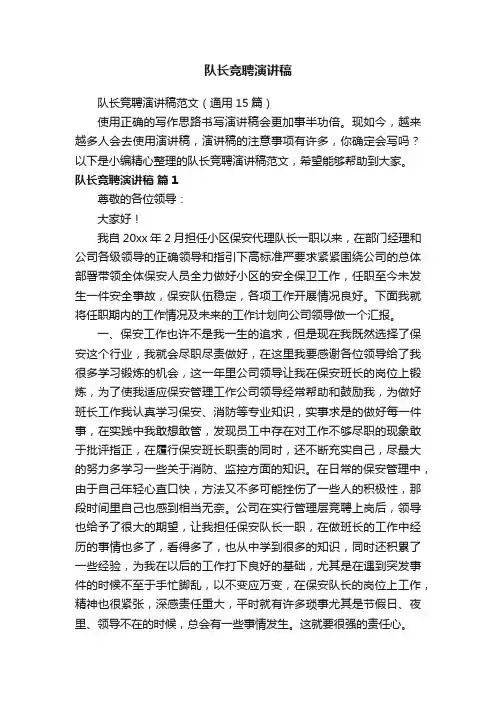 队长竞聘演讲稿

队长竞聘演讲稿范文（通用 15 篇）

使用正确的写作思路书写演讲稿会更加事半功倍。现如今，越来越多人会去使用演讲稿，演讲稿的注意事项有许多，你确定会写吗？以下是小编精心整理的队长竞聘演讲稿范文，希望能够帮助到大家。

队长竞聘演讲稿 篇 1

尊敬的各位领导：

大家好！

我自 20xx 年 2 月担任小区保安代理队长一职以来，在部门经理和公司各级领导的正确领导和指引下高标准严要求紧紧围绕公司的总体部署带领全体保安人员全力做好小区的安全保卫工作，任职至今未发生一件安全事故，保安队伍稳定，各项工作开展情况良好。下面我就将任职期内的工作情况及未来的工作计划向公司领导做一个汇报。

一、保安工作也许不是我一生的追求，但是现在我既然选择了保安这个行业，我就会尽职尽责做好，在这里我要感谢各位领导给了我很多学习锻炼的机会，这一年里公司领导让我在保安班长的岗位上锻炼，为了使我适应保安管理工作公司领导经常帮助和鼓励我，为做好班长工作我认真学习保安、消防等专业知识，实事求是的做好每一件事，在实践中我敢想敢管，发现员工中存在对工作不够尽职的现象敢于批评指正，在履行保安班长职责的同时，还不断充实自己，尽最大的努力多学习一些关于消防、监控方面的知识。在日常的保安管理中，由于自己年轻心直口快，方法又不多可能挫伤了一些人的积极性，那段时间里自己也感到相当无奈。公司在实行管理层竞聘上岗后，领导也给予了很大的期望，让我担任保安队长一职，在做班长的工作中经历的事情也多了，看得多了，也从中学到很多的知识，同时还积累了一些经验，为我在以后的工作打下良好的基础，尤其是在遇到突发事件的时候不至于手忙脚乱，以不变应万变，在保安队长的岗位上工作，精神也很紧张，深感责任重大，平时就有许多琐事尤其是节假日、夜里、领导不在的时候，总会有一些事情发生。这就要很强的责任心。